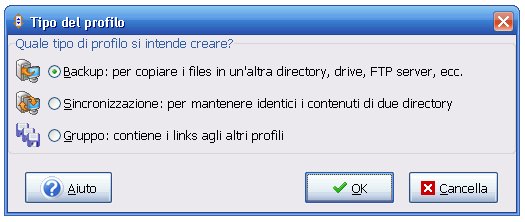 Tipo del profilo

Quale tipo di profilo si intende creare?

Backup: per copiare i files in un'altra directory, drive, FTP server, ecc.

Sincronizzazione: per mantenere identici i contenuti di due directory

Gruppo: contiene i links agli altri profili

Aiuto

OK

Cancella